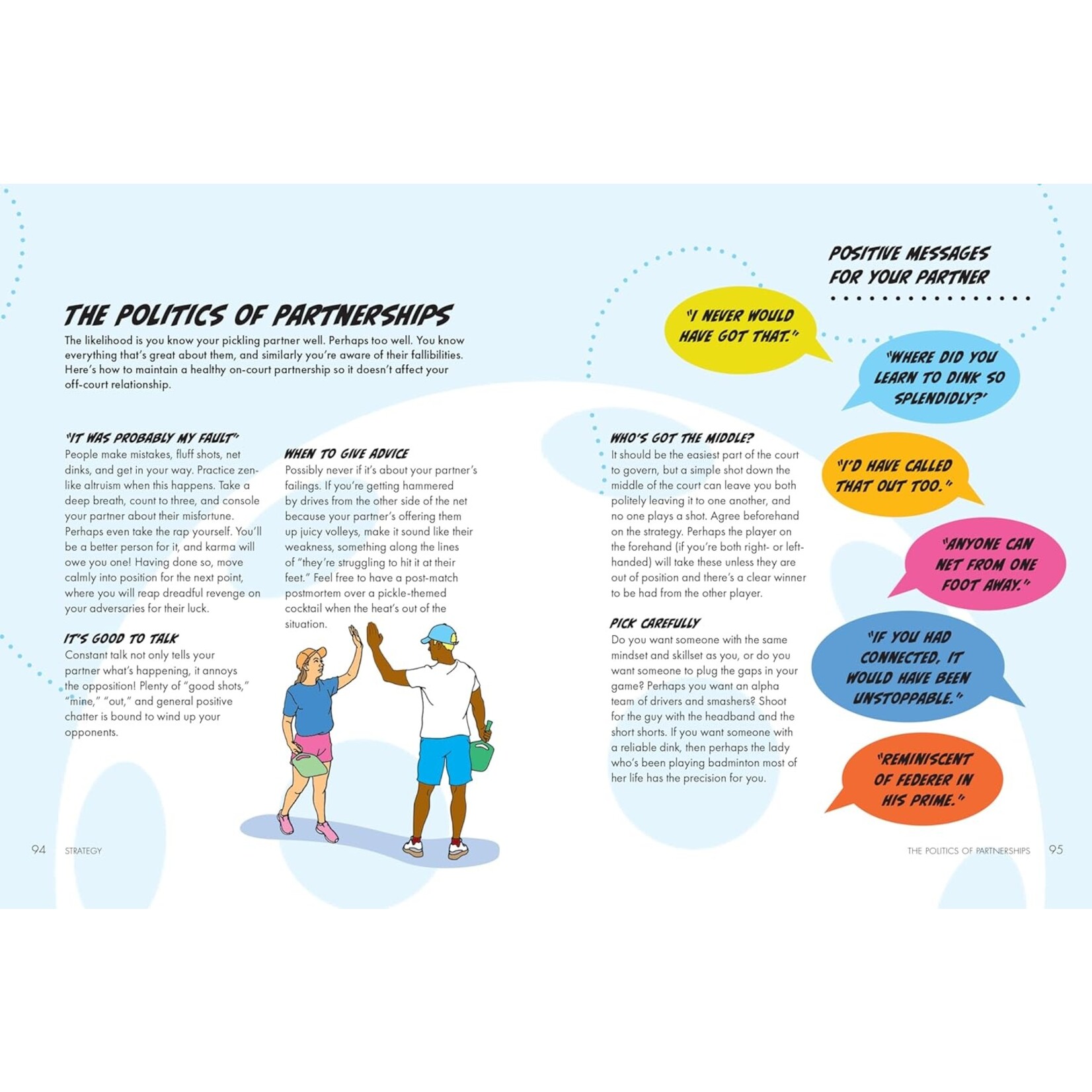 THE POLITICS OF PARTNERSHIPS

The likelihood is you know your pickling partner well. Perhaps too well. You know everything that's great about them, and similarly you're aware of their fallibilities. Here's how to maintain a healthy on-court partnership so it doesn't affect your off-court relationship.

"IT WAS PROBABLY MY FAULT"

People make mistakes, fluff shots, net dinks, and get in your way. Practice zen-like altruism when this happens. Take a deep breath, count to three, and console your partner about their misfortune. Perhaps even take the rap yourself. You'll be a better person for it, and karma will owe you one! Having done so, move calmly into position for the next point, where you will reap dreadful revenge on your adversaries for their luck.

IT'S GOOD TO TALK

Constant talk not only tells your partner what's happening, it annoys the opposition! Plenty of "good shots," "mine," "out," and general positive chatter is bound to wind up your opponents.

WHEN TO GIVE ADVICE

Possibly never if it's about your partner's failings. If you're getting hammered by drives from the other side of the net because your partner's offering them up juicy volleys, make it sound like their weakness, something along the lines of "they're struggling to hit it at their feet." Feel free to have a post-match postmortem over a pickle-themed cocktail when the heat's out of the situation.

WHO'S GOT THE MIDDLE?

It should be the easiest part of the court to govern, but a simple shot down the middle of the court can leave you both politely leaving it to one another, and no one plays a shot. Agree beforehand on the strategy. Perhaps the player on the forehand (if you're both right- or left-handed) will take these unless they are out of position and there's a clear winner to be had from the other player.

PICK CAREFULLY

Do you want someone with the same mindset and skillset as you, or do you want someone to plug the gaps in your game? Perhaps you want an alpha team of drivers and smashers? Shoot for the guy with the headband and the short shorts. If you want someone with a reliable dink, then perhaps the lady who's been playing badminton most of her life has the precision for you.

POSITIVE MESSAGES FOR YOUR PARTNER

"I NEVER WOULD HAVE GOT THAT."

"WHERE DID YOU LEARN TO DINK SO SPLENDIDLY?"

"I'D HAVE CALLED THAT OUT TOO."

"ANYONE CAN NET FROM ONE FOOT AWAY."

"IF YOU HAD CONNECTED, IT WOULD HAVE BEEN UNSTOPPABLE."

"REMINISCENT OF FEDERER IN HIS PRIME."

94 STRATEGY

THE POLITICS OF PARTNERSHIPS 95